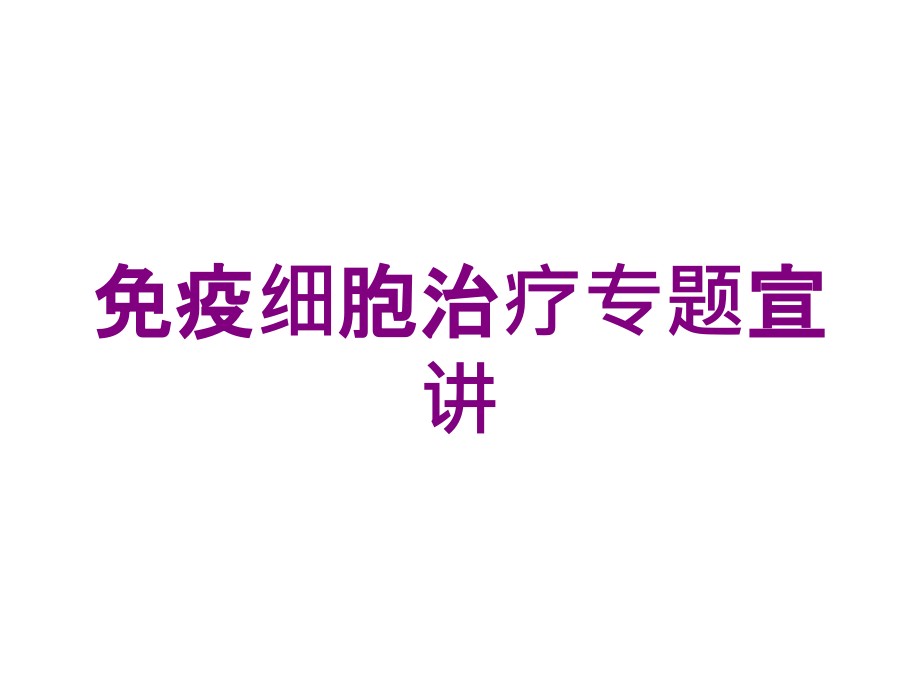 免疫细胞治疗专题宣讲